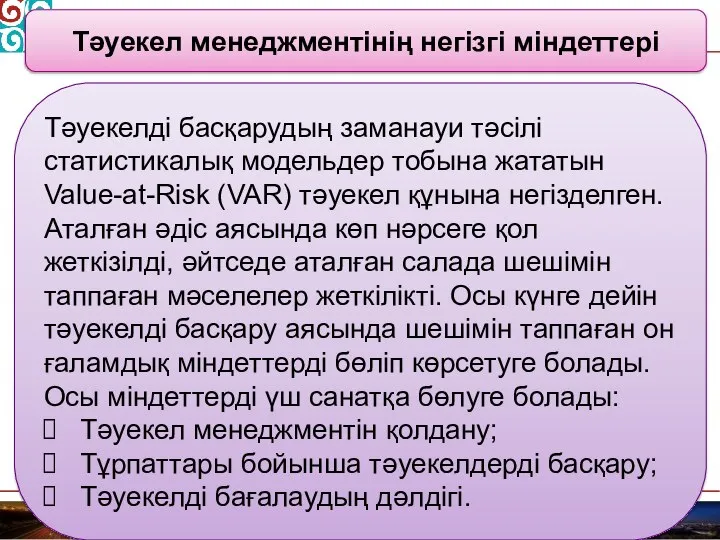 Тәуекел менеджментінің негізгі міндеттері

Тәуекелді басқарудың заманауи тәсілі статистикалық модельдер тобына жататын Value-at-Risk (VAR) тәуекел құнына негізделген. Аталған әдіс аясында көп нәрсеге қол жеткізілді, әйтседе аталған салада шешімін таппаған мәселелер жеткілікті. Осы күнге дейін тәуекелді басқару аясында шешімін таппаған он ғаламдық міндеттерді бөліп көрсетуге болады. Осы міндеттерді үш санатқа бөлуге болады:
 Тәуекел менеджментін қолдану;
 Тұрпаттары бойынша тәуекелдерді басқару;
 Тәуекелді бағалаудың дәлдігі.